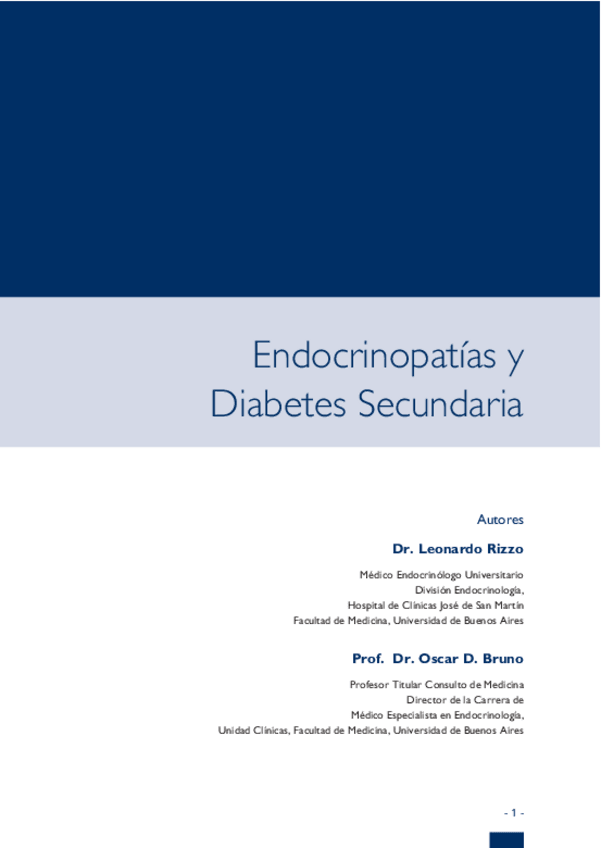 Endocrinopatías y Diabetes Secundaria

Autores

Dr. Leonardo Rizzo

Médico Endocrinólogo Universitario
División Endocrinología,
Hospital de Clínicas José de San Martín
Facultad de Medicina, Universidad de Buenos Aires

Prof. Dr. Oscar D. Bruno

Profesor Titular Consulto de Medicina
Director de la Carrera de
Médico Especialista en Endocrinología,
Unidad Clínicas, Facultad de Medicina, Universidad de Buenos Aires

- 1 -